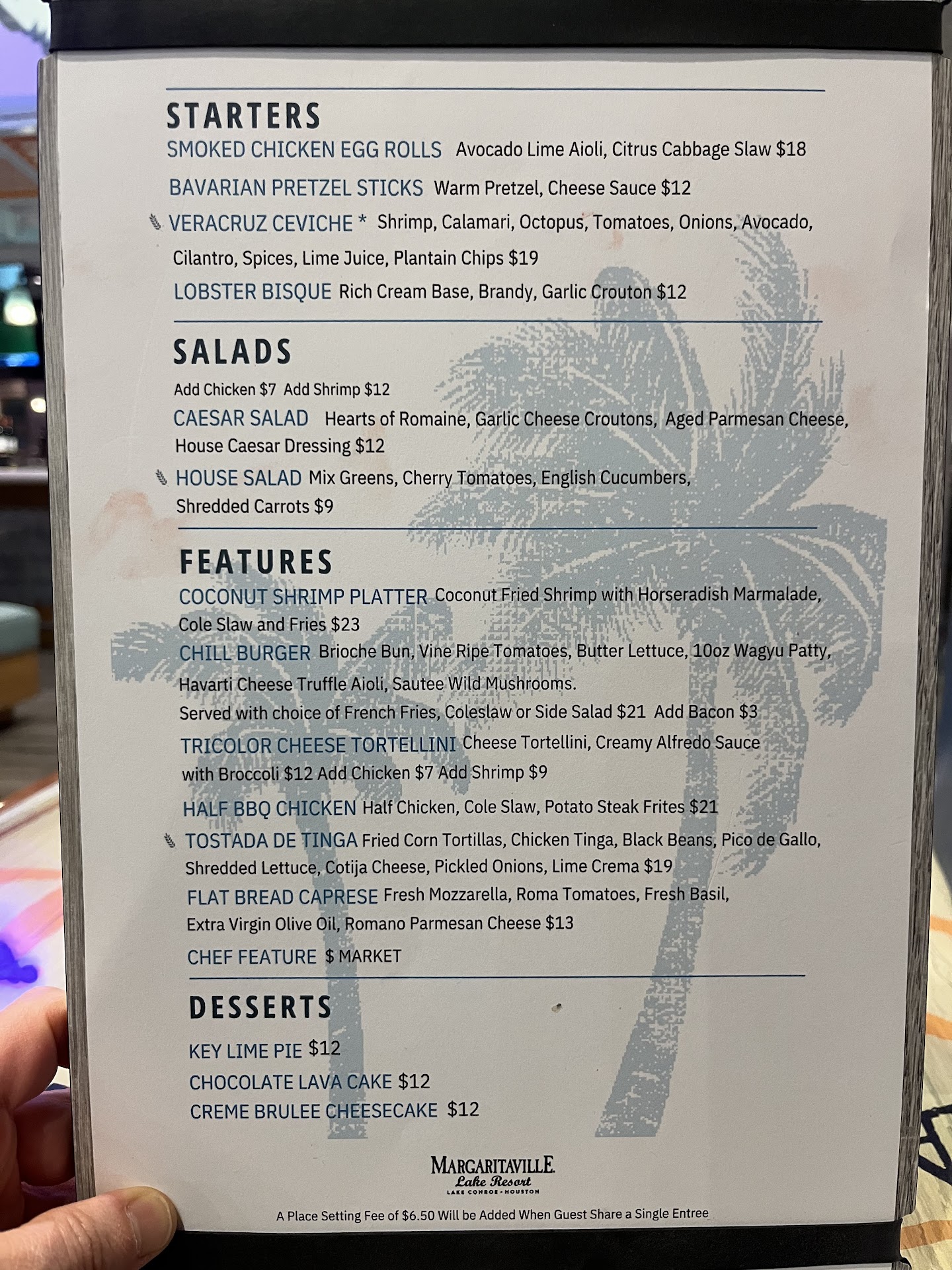 STARTERS

SMOKED CHICKEN EGG ROLLS Avocado Lime Aioli, Citrus Cabbage Slaw $18

BAVARIAN PRETZEL STICKS Warm Pretzel, Cheese Sauce $12

VERACRUZ CEVICHE * Shrimp, Calamari, Octopus, Tomatoes, Onions, Avocado, Cilantro, Spices, Lime Juice, Plantain Chips $19

LOBSTER BISQUE Rich Cream Base, Brandy, Garlic Crouton $12

SALADS

Add Chicken $7 Add Shrimp $12

CAESAR SALAD Hearts of Romaine, Garlic Cheese Croutons, Aged Parmesan Cheese, House Caesar Dressing $12

HOUSE SALAD Mix Greens, Cherry Tomatoes, English Cucumbers, Shredded Carrots $9

FEATURES

COCONUT SHRIMP PLATTER Coconut Fried Shrimp with Horseradish Marmalade, Cole Slaw and Fries $23

CHILL BURGER Brioche Bun, Vine Ripe Tomatoes, Butter Lettuce, 10oz Wagyu Patty, Havarti Cheese Truffle Aioli, Sautee Wild Mushrooms.
Served with choice of French Fries, Coleslaw or Side Salad $21 Add Bacon $3

TRICOLOR CHEESE TORTELLINI Cheese Tortellini, Creamy Alfredo Sauce with Broccoli $12 Add Chicken $7 Add Shrimp $9

HALF BBQ CHICKEN Half Chicken, Cole Slaw, Potato Steak Frites $21

TOSTADA DE TINGA Fried Corn Tortillas, Chicken Tinga, Black Beans, Pico de Gallo, Shredded Lettuce, Cotija Cheese, Pickled Onions, Lime Crema $19

FLAT BREAD CAPRESE Fresh Mozzarella, Roma Tomatoes, Fresh Basil, Extra Virgin Olive Oil, Romano Parmesan Cheese $13

CHEF FEATURE $ MARKET

DESSERTS

KEY LIME PIE $12
CHOCOLATE LAVA CAKE $12
CREME BRULEE CHEESECAKE $12

MARGARITAVILLE
Lake Resort
LAKE CONROE - HOUSTON

A Place Setting Fee of $6.50 Will be Added When Guest Share a Single Entree